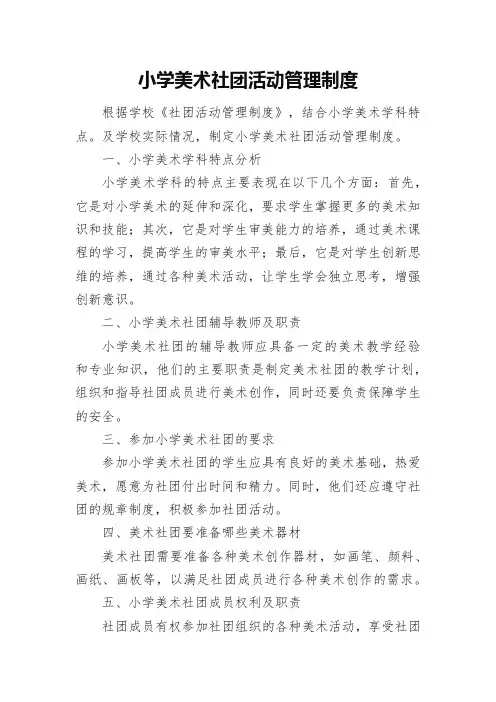 小学美术社团活动管理制度

根据学校《社团活动管理制度》，结合小学美术学科特点。及学校实际情况，制定小学美术社团活动管理制度。

一、小学美术学科特点分析

小学美术学科的特点主要表现在以下几个方面：首先，它是对小学美术的延伸和深化，要求学生掌握更多的美术知识和技能；其次，它是对学生审美能力的培养，通过美术课程的学习，提高学生的审美水平；最后，它是对学生创新思维的培养，通过各种美术活动，让学生学会独立思考，增强创新意识。

二、小学美术社团辅导教师及职责

小学美术社团的辅导教师应具备一定的美术教学经验和专业知识，他们的主要职责是制定美术社团的教学计划，组织和指导社团成员进行美术创作，同时还要负责保障学生的安全。

三、参加小学美术社团的要求

参加小学美术社团的学生应具有良好的美术基础，热爱美术，愿意为社团付出时间和精力。同时，他们还应遵守社团的规章制度，积极参加社团活动。

四、美术社团要准备哪些美术器材

美术社团需要准备各种美术创作器材，如画笔、颜料、画纸、画板等，以满足社团成员进行各种美术创作的需求。

五、小学美术社团成员权利及职责

社团成员有权参加社团组织的各种美术活动，享受社团